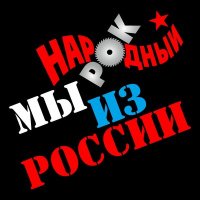 НАРОДНЫЙ
РОК
МЫ ИЗ
РОССИИ